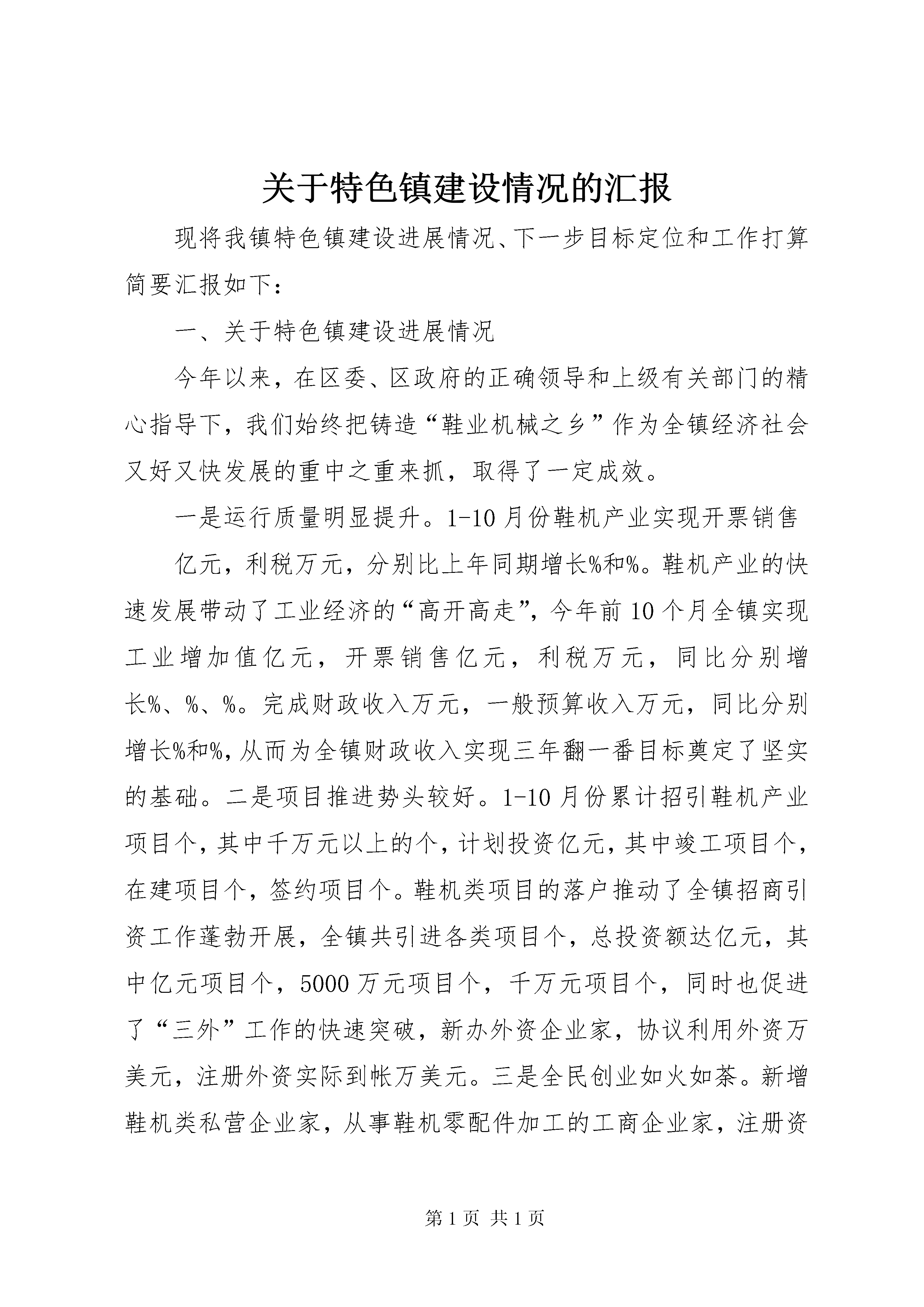 关于特色镇建设情况的汇报

现将我镇特色镇建设进展情况、下一步目标定位和工作打算简要汇报如下：

一、关于特色镇建设进展情况

今年以来，在区委、区政府的正确领导和上级有关部门的精心指导下，我们始终把铸造“鞋业机械之乡”作为全镇经济社会又好又快发展的重中之重来抓，取得了一定成效。

一是运行质量明显提升。1-10月份鞋机产业实现开票销售

亿元，利税万元，分别比上年同期增长%和%。鞋机产业的快速发展带动了工业经济的“高开高走”，今年前10个月全镇实现工业增加值亿元，开票销售亿元，利税万元，同比分别增长%、%、%。完成财政收入万元，一般预算收入万元，同比分别增长%和%，从而为全镇财政收入实现三年翻一番目标奠定了坚实的基础。二是项目推进势头较好。1-10月份累计招引鞋机产业项目个，其中千万元以上的个，计划投资亿元，其中竣工项目个，在建项目个，签约项目个。鞋机类项目的落户推动了全镇招商引资工作蓬勃开展，全镇共引进各类项目个，总投资额达亿元，其中亿元项目个，5000万元项目个，千万元项目个，同时也促进了“三外”工作的快速突破，新办外资企业家，协议利用外资万美元，注册外资实际到帐万美元。三是全民创业如火如荼。新增鞋机类私营企业家，从事鞋机零配件加工的工商企业家，注册资

第1页 共1页